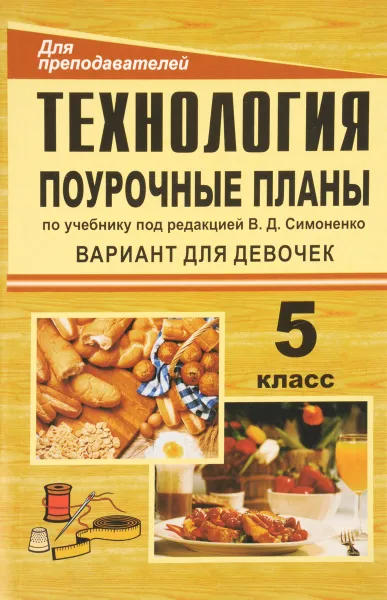 Для преподавателей

ТЕХНОЛОГИЯ

ПОУРОЧНЫЕ ПЛАНЫ

по учебнику под редакцией В. Д. Симоненко

ВАРИАНТ ДЛЯ ДЕВОЧЕК

5 класс